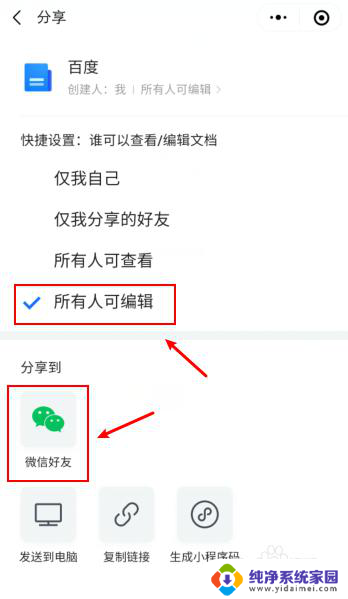 分享

百度
创建人：我 | 所有人可编辑 >

快捷设置：谁可以查看/编辑文档

仅我自己

仅我分享的好友

所有人可查看

所有人可编辑

分享到

微信好友

发送到电脑

复制链接

生成小程序码

纯净系统家园
www.yidaimei.com